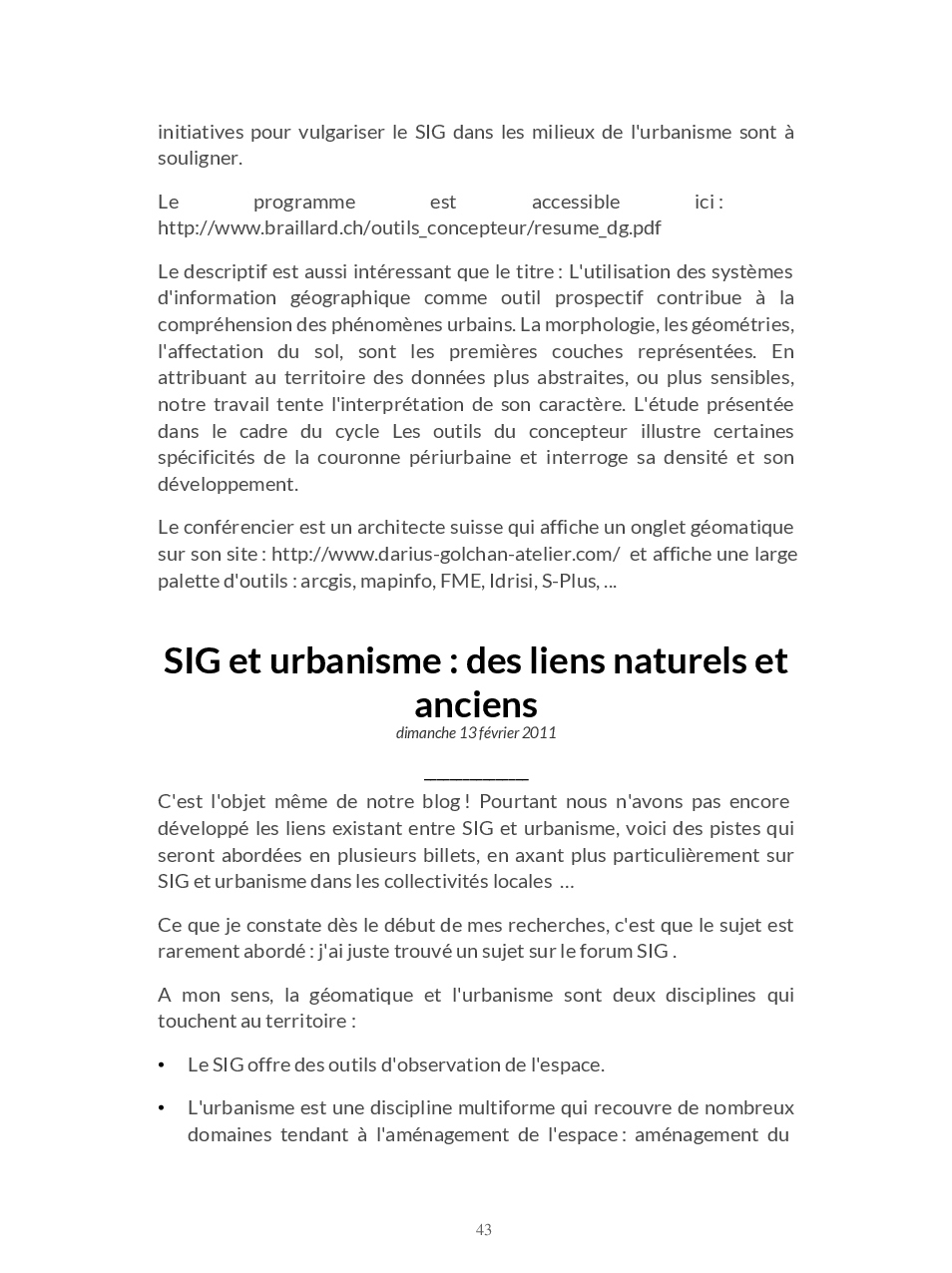 initiatives pour vulgariser le SIG dans les milieux de l'urbanisme sont à souligner.

Le programme est accessible ici : http://www.braillard.ch/outils_concepteur/resume_dg.pdf

Le descriptif est aussi intéressant que le titre : L'utilisation des systèmes d'information géographique comme outil prospectif contribue à la compréhension des phénomènes urbains. La morphologie, les géométries, l'affectation du sol, sont les premières couches représentées. En attribuant au territoire des données plus abstraites, ou plus sensibles, notre travail tente l'interprétation de son caractère. L'étude présentée dans le cadre du cycle Les outils du concepteur illustre certaines spécificités de la couronne périurbaine et interroge sa densité et son développement.

Le conférencier est un architecte suisse qui affiche un onglet géomatique sur son site : http://www.darius-golchan-atelier.com/ et affiche une large palette d'outils : arcgis, mapinfo, FME, Idrisi, S-Plus, ...

SIG et urbanisme : des liens naturels et anciens

dimanche 13 février 2011

C'est l'objet même de notre blog ! Pourtant nous n'avons pas encore développé les liens existant entre SIG et urbanisme, voici des pistes qui seront abordées en plusieurs billets, en axant plus particulièrement sur SIG et urbanisme dans les collectivités locales ...

Ce que je constate dès le début de mes recherches, c'est que le sujet est rarement abordé : j'ai juste trouvé un sujet sur le forum SIG .

A mon sens, la géomatique et l'urbanisme sont deux disciplines qui touchent au territoire :

• Le SIG offre des outils d'observation de l'espace.

• L'urbanisme est une discipline multiforme qui recouvre de nombreux domaines tendant à l'aménagement de l'espace : aménagement du

43